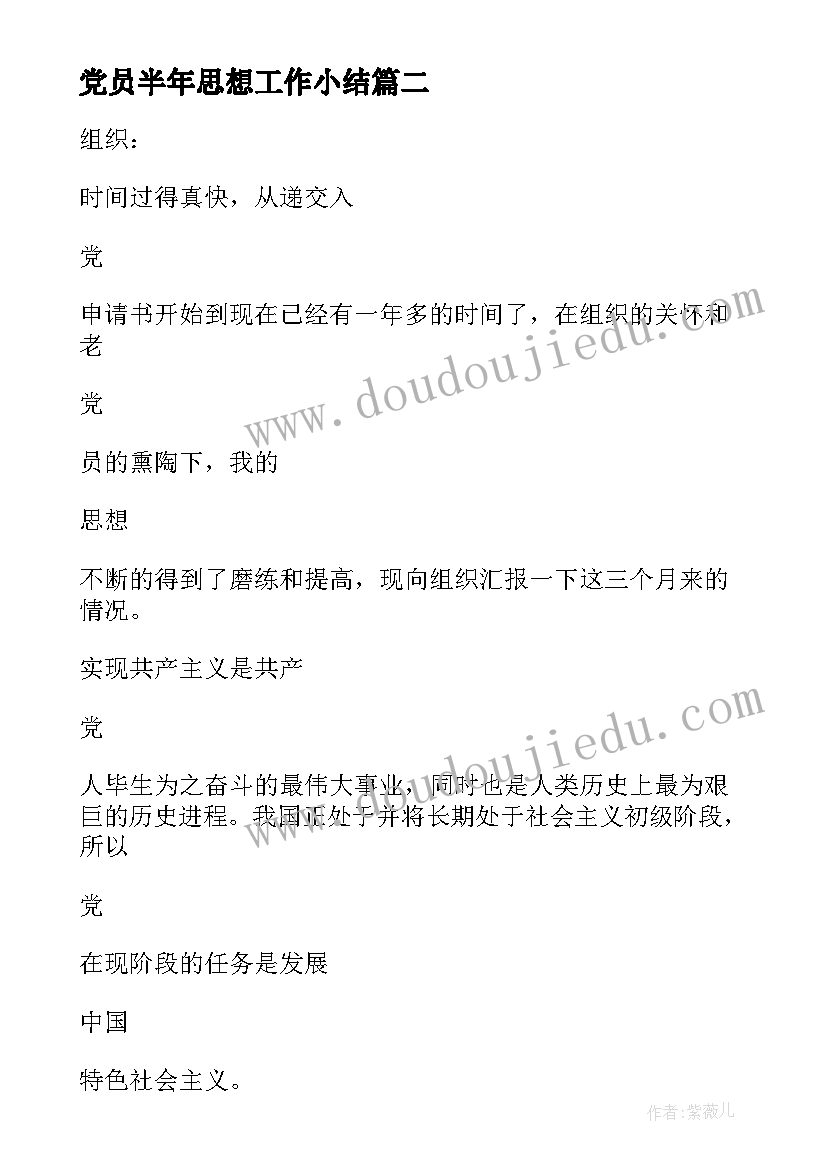 党员半年思想工作小结篇二

组织：

时间过得真快，从递交入

党

申请书开始到现在已经有一年多的时间了，在组织的关怀和老

党

员的熏陶下，我的

思想

不断的得到了磨练和提高，现向组织汇报一下这三个月来的情况。

实现共产主义是共产

党

人毕生为之奋斗的最伟大事业，同时也是人类历史上最为艰巨的历史进程。我国正处于并将长期处于社会主义初级阶段，所以

党

在现阶段的任务是发展

中国

特色社会主义。

www.doudoujiedu.com

www.doudoujiedu.com

作者:紫薇儿